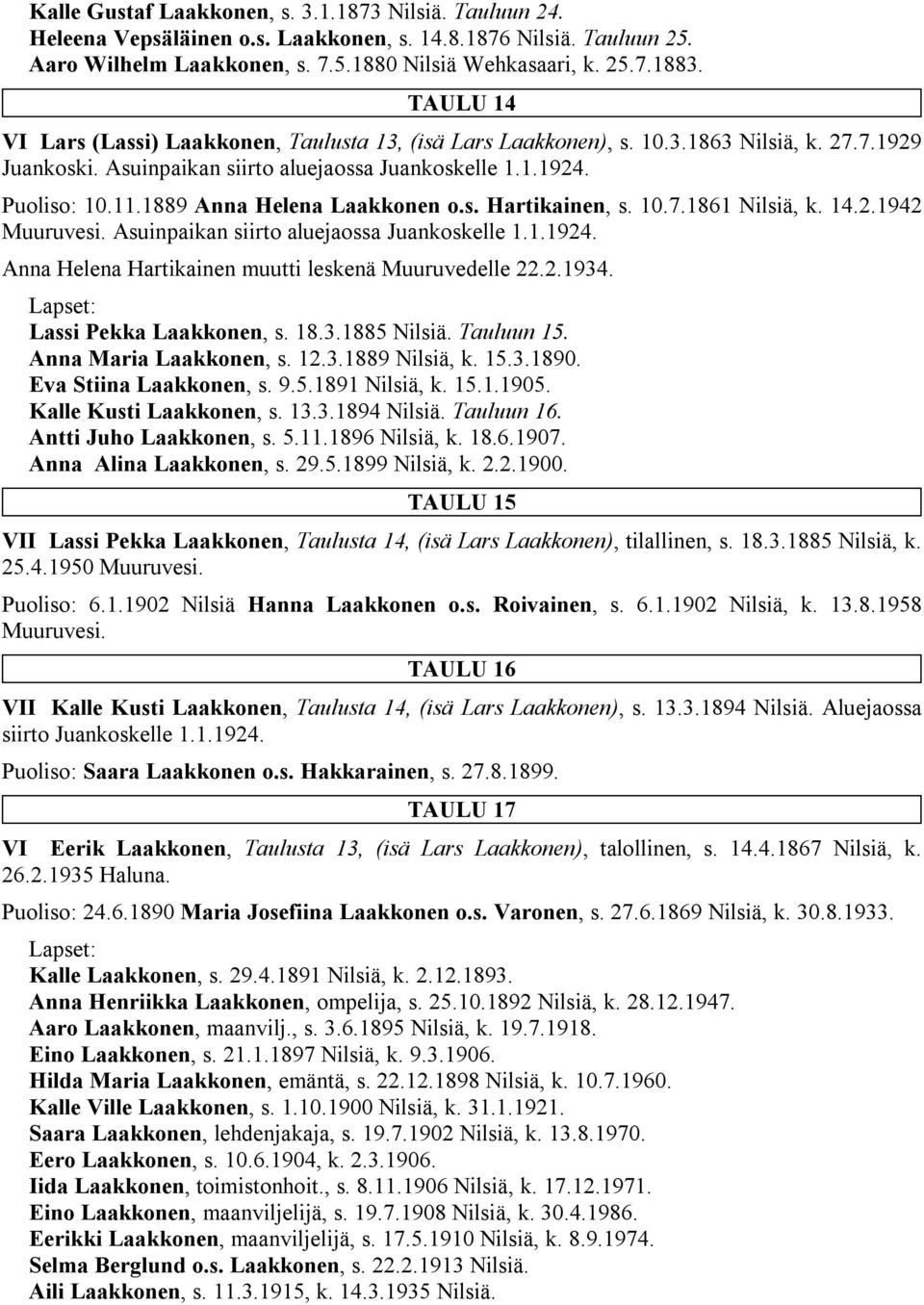 Kalle Gustaf Laakkonen, s. 3.1.1873 Nilsiä. Tauluun 24.
Heleena Vepsäläinen o.s. Laakkonen, s. 14.8.1876 Nilsiä. Tauluun 25.
Aaro Wilhelm Laakkonen, s. 7.5.1880 Nilsiä Wehkasaari, k. 25.7.1883.

TAULU 14

VI Lars (Lassi) Laakkonen, Taulusta 13, (isä Lars Laakkonen), s. 10.3.1863 Nilsiä, k. 27.7.1929 Juankoski. Asuinpaikan siirto aluejaossa Juankoskelle 1.1.1924.

Puoliso: 10.11.1889 Anna Helena Laakkonen o.s. Hartikainen, s. 10.7.1861 Nilsiä, k. 14.2.1942 Muuruvesi. Asuinpaikan siirto aluejaossa Juankoskelle 1.1.1924.

Anna Helena Hartikainen muutti leskenä Muuruvedelle 22.2.1934.

Lapset:
Lassi Pekka Laakkonen, s. 18.3.1885 Nilsiä. Tauluun 15.
Anna Maria Laakkonen, s. 12.3.1889 Nilsiä, k. 15.3.1890.
Eva Stiina Laakkonen, s. 9.5.1891 Nilsiä, k. 15.1.1905.
Kalle Kusti Laakkonen, s. 13.3.1894 Nilsiä. Tauluun 16.
Antti Juho Laakkonen, s. 5.11.1896 Nilsiä, k. 18.6.1907.
Anna Alina Laakkonen, s. 29.5.1899 Nilsiä, k. 2.2.1900.

TAULU 15

VII Lassi Pekka Laakkonen, Taulusta 14, (isä Lars Laakkonen), tilallinen, s. 18.3.1885 Nilsiä, k. 25.4.1950 Muuruvesi.

Puoliso: 6.1.1902 Nilsiä Hanna Laakkonen o.s. Roivainen, s. 6.1.1902 Nilsiä, k. 13.8.1958 Muuruvesi.

TAULU 16

VII Kalle Kusti Laakkonen, Taulusta 14, (isä Lars Laakkonen), s. 13.3.1894 Nilsiä. Aluejaossa siirto Juankoskelle 1.1.1924.

Puoliso: Saara Laakkonen o.s. Hakkarainen, s. 27.8.1899.

TAULU 17

VI Eerik Laakkonen, Taulusta 13, (isä Lars Laakkonen), talollinen, s. 14.4.1867 Nilsiä, k. 26.2.1935 Haluna.

Puoliso: 24.6.1890 Maria Josefiina Laakkonen o.s. Varonen, s. 27.6.1869 Nilsiä, k. 30.8.1933.

Lapset:
Kalle Laakkonen, s. 29.4.1891 Nilsiä, k. 2.12.1893.
Anna Henriikka Laakkonen, ompelija, s. 25.10.1892 Nilsiä, k. 28.12.1947.
Aaro Laakkonen, maanvilj., s. 3.6.1895 Nilsiä, k. 19.7.1918.
Eino Laakkonen, s. 21.1.1897 Nilsiä, k. 9.3.1906.
Hilda Maria Laakkonen, emäntä, s. 22.12.1898 Nilsiä, k. 10.7.1960.
Kalle Ville Laakkonen, s. 1.10.1900 Nilsiä, k. 31.1.1921.
Saara Laakkonen, lehdenjakaja, s. 19.7.1902 Nilsiä, k. 13.8.1970.
Eero Laakkonen, s. 10.6.1904, k. 2.3.1906.
Iida Laakkonen, toimistonhoit., s. 8.11.1906 Nilsiä, k. 17.12.1971.
Eino Laakkonen, maanviljelijä, s. 19.7.1908 Nilsiä, k. 30.4.1986.
Eerikki Laakkonen, maanviljelijä, s. 17.5.1910 Nilsiä, k. 8.9.1974.
Selma Berglund o.s. Laakkonen, s. 22.2.1913 Nilsiä.
Aili Laakkonen, s. 11.3.1915, k. 14.3.1935 Nilsiä.